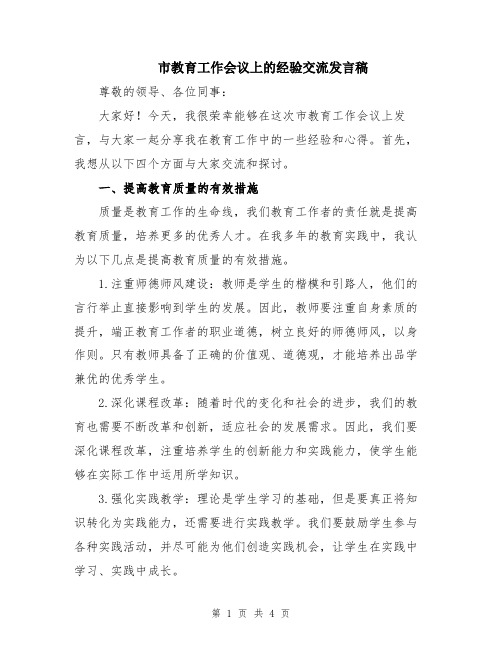 市教育工作会议上的经验交流发言稿

尊敬的领导、各位同事：

大家好！今天，我很荣幸能够在这次市教育工作会议上发言，与大家一起分享我在教育工作中的一些经验和心得。首先，我想从以下四个方面与大家交流和探讨。

一、提高教育质量的有效措施

质量是教育工作的生命线，我们教育工作者的责任就是提高教育质量，培养更多的优秀人才。在我多年的教育实践中，我认为以下几点是提高教育质量的有效措施。

1.注重师德师风建设：教师是学生的楷模和引路人，他们的言行举止直接影响到学生的发展。因此，教师要注重自身素质的提升，端正教育工作者的职业道德，树立良好的师德师风，以身作则。只有教师具备了正确的价值观、道德观，才能培养出品学兼优的优秀学生。

2.深化课程改革：随着时代的变化和社会的进步，我们的教育也需要不断改革和创新，适应社会的发展需求。因此，我们要深化课程改革，注重培养学生的创新能力和实践能力，使学生能够在实际工作中运用所学知识。

3.强化实践教学：理论是学生学习的基础，但是要真正将知识转化为实践能力，还需要进行实践教学。我们要鼓励学生参与各种实践活动，并尽可能为他们创造实践机会，让学生在实践中学习、实践中成长。

第 1 页 共 4 页